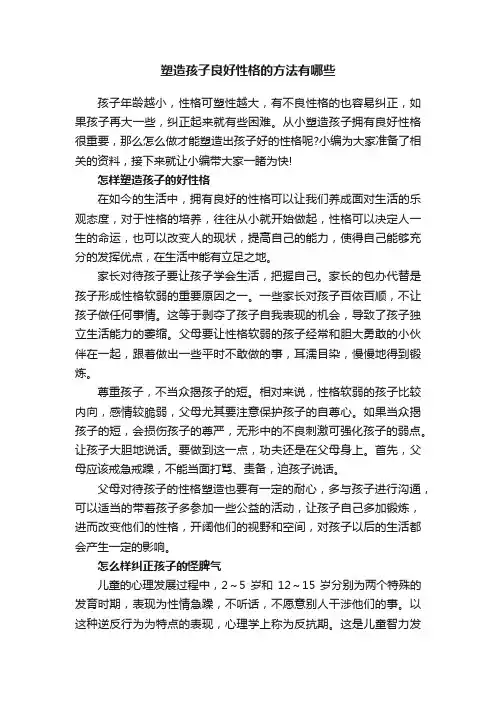 塑造孩子良好性格的方法有哪些

孩子年龄越小，性格可塑性越大，有不良性格的也容易纠正，如果孩子再大一些，纠正起来就有些困难。从小塑造孩子拥有良好性格很重要，那么怎么做才能塑造出孩子好的性格呢?小编为大家准备了相关的资料，接下来就让小编带大家一睹为快!

怎样塑造孩子的好性格

在如今的生活中，拥有良好的性格可以让我们养成面对生活的乐观态度，对于性格的培养，往往从小就开始做起，性格可以决定人一生的命运，也可以改变人的现状，提高自己的能力，使得自己能够充分的发挥优点，在生活中能有立足之地。

家长对待孩子要让孩子学会生活，把握自己。家长的包办代替是孩子形成性格软弱的重要原因之一。一些家长对孩子百依百顺，不让孩子做任何事情。这等于剥夺了孩子自我表现的机会，导致了孩子独立生活能力的萎缩。父母要让性格软弱的孩子经常和胆大勇敢的小伙伴在一起，跟着做出一些平时不敢做的事，耳濡目染，慢慢地得到锻炼。

尊重孩子，不当众揭孩子的短。相对来说，性格软弱的孩子比较内向，感情较脆弱，父母尤其要注意保护孩子的自尊心。如果当众揭孩子的短，会损伤孩子的尊严，无形中的不良刺激可强化孩子的弱点。让孩子大胆地说话。要做到这一点，功夫还是在父母身上。首先，父母应该戒急戒躁，不能当面打骂、责备，迫孩子说话。

父母对待孩子的性格塑造也要有一定的耐心，多与孩子进行沟通，可以适当的带着孩子多参加一些公益的活动，让孩子自己多加锻炼，进而改变他们的性格，开阔他们的视野和空间，对孩子以后的生活都会产生一定的影响。

怎么样纠正孩子的怪脾气

儿童的心理发展过程中，2～5 岁和 12～15 岁分别为两个特殊的发育时期，表现为性情急躁，不听话，不愿意别人干涉他们的事。以这种逆反行为为特点的表现，心理学上称为反抗期。这是儿童智力发